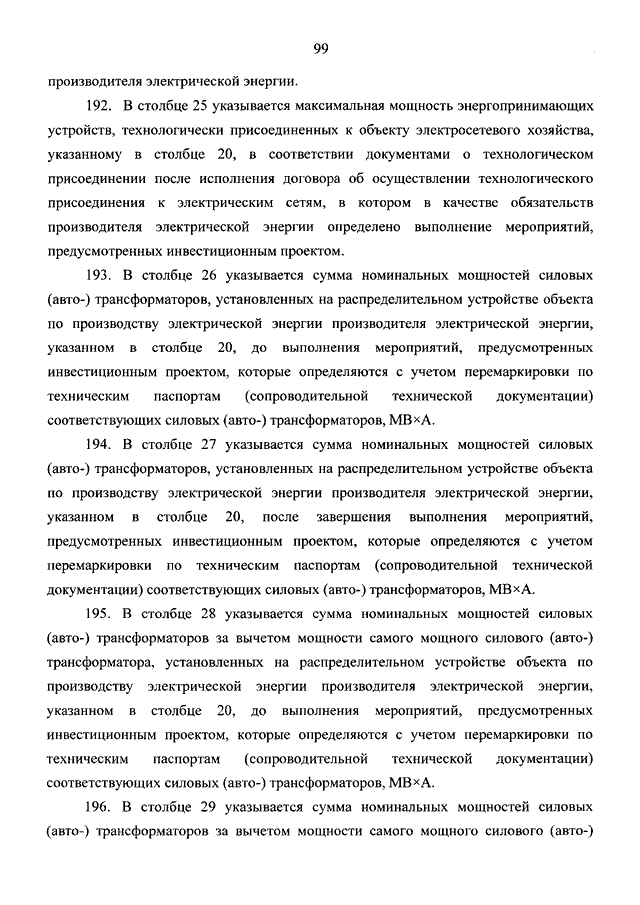 99

производителя электрической энергии.

192. В столбце 25 указывается максимальная мощность энергопринимающих устройств, технологически присоединенных к объекту электросетевого хозяйства, указанному в столбце 20, в соответствии документами о технологическом присоединении после исполнения договора об осуществлении технологического присоединения к электрическим сетям, в котором в качестве обязательств производителя электрической энергии определено выполнение мероприятий, предусмотренных инвестиционным проектом.

193. В столбце 26 указывается сумма номинальных мощностей силовых (авто-) трансформаторов, установленных на распределительном устройстве объекта по производству электрической энергии производителя электрической энергии, указанном в столбце 20, до выполнения мероприятий, предусмотренных инвестиционным проектом, которые определяются с учетом перемаркировки по техническим паспортам (сопроводительной технической документации) соответствующих силовых (авто-) трансформаторов, МВ×А.

194. В столбце 27 указывается сумма номинальных мощностей силовых (авто-) трансформаторов, установленных на распределительном устройстве объекта по производству электрической энергии производителя электрической энергии, указанном в столбце 20, после завершения выполнения мероприятий, предусмотренных инвестиционным проектом, которые определяются с учетом перемаркировки по техническим паспортам (сопроводительной технической документации) соответствующих силовых (авто-) трансформаторов, МВ×А.

195. В столбце 28 указывается сумма номинальных мощностей силовых (авто-) трансформаторов за вычетом мощности самого мощного силового (авто-) трансформатора, установленных на распределительном устройстве объекта по производству электрической энергии производителя электрической энергии, указанном в столбце 20, до выполнения мероприятий, предусмотренных инвестиционным проектом, которые определяются с учетом перемаркировки по техническим паспортам (сопроводительной технической документации) соответствующих силовых (авто-) трансформаторов, МВ×А.

196. В столбце 29 указывается сумма номинальных мощностей силовых (авто-) трансформаторов за вычетом мощности самого мощного силового (авто-)